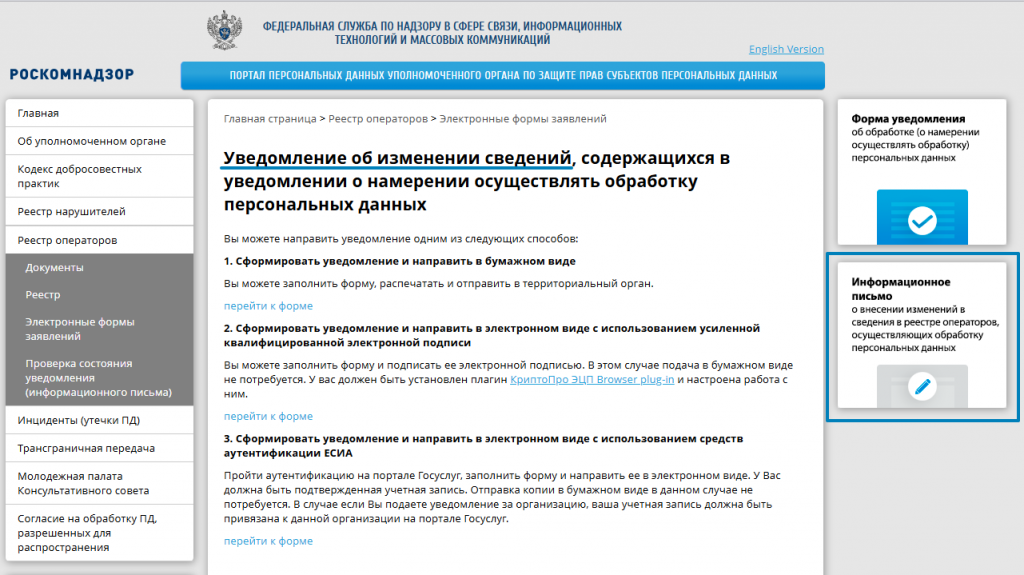 ФЕДЕРАЛЬНАЯ СЛУЖБА ПО НАДЗОРУ В СФЕРЕ СВЯЗИ, ИНФОРМАЦИОННЫХ ТЕХНОЛОГИЙ И МАССОВЫХ КОММУНИКАЦИЙ

English Version

РОСКОМНАДЗОР

ПОРТАЛ ПЕРСОНАЛЬНЫХ ДАННЫХ УПОЛНОМОЧЕННОГО ОРГАНА ПО ЗАЩИТЕ ПРАВ СУБЪЕКТОВ ПЕРСОНАЛЬНЫХ ДАННЫХ

Главная
Об уполномоченном органе
Кодекс добросовестных практик
Реестр нарушителей
Реестр операторов
Документы
Реестр
Электронные формы заявлений
Проверка состояния уведомления (информационного письма)
Инциденты (утечки ПД)
Трансграничная передача
Молодежная палата Консультативного совета
Согласие на обработку ПД, разрешенных для распространения

Главная страница > Реестр операторов > Электронные формы заявлений

Уведомление об изменении сведений, содержащихся в уведомлении о намерении осуществлять обработку персональных данных

Вы можете направить уведомление одним из следующих способов:

1. Сформировать уведомление и направить в бумажном виде

Вы можете заполнить форму, распечатать и отправить в территориальный орган.

перейти к форме

2. Сформировать уведомление и направить в электронном виде с использованием усиленной квалифицированной электронной подписи

Вы можете заполнить форму и подписать ее электронной подписью. В этом случае подача в бумажном виде не потребуется. У вас должен быть установлен плагин КриптоПро ЭЦП Browser plug-in и настроена работа с ним.

перейти к форме

3. Сформировать уведомление и направить в электронном виде с использованием средств аутентификации ЕСИА

Пройти аутентификацию на портале Госуслуг, заполнить форму и направить ее в электронном виде. У Вас должна быть подтвержденная учетная запись. Отправка копии в бумажном виде в данном случае не потребуется. В случае если Вы подаете уведомление за организацию, ваша учетная запись должна быть привязана к данной организации на портале Госуслуг.

перейти к форме

Форма уведомления
об обработке (о намерении осуществлять обработку) персональных данных

Информационное письмо
о внесении изменений в сведения в реестре операторов, осуществляющих обработку персональных данных